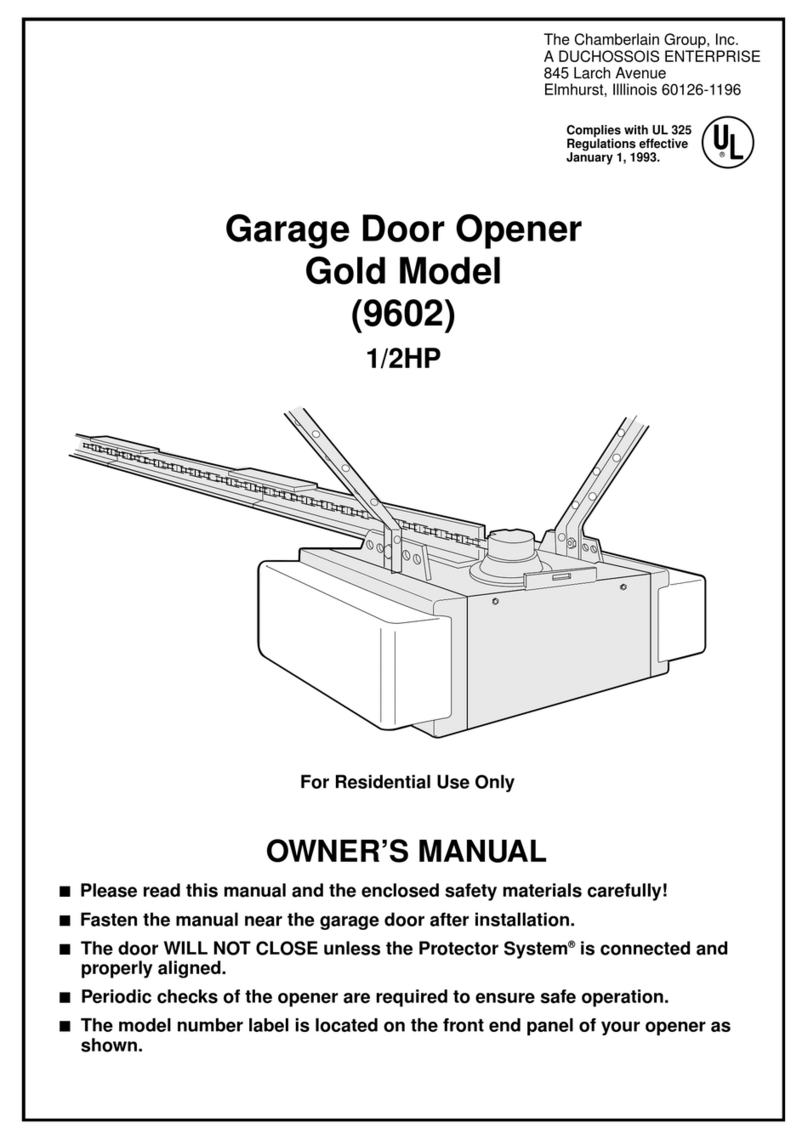 The Chamberlain Group, Inc.
A DUCHOSSOIS ENTERPRISE
845 Larch Avenue
Elmhurst, Illlinois 60126-1196

Complies with UL 325 Regulations effective January 1, 1993.

UL ®

Garage Door Opener
Gold Model
(9602)

1/2HP

For Residential Use Only

OWNER'S MANUAL

■ Please read this manual and the enclosed safety materials carefully!

■ Fasten the manual near the garage door after installation.

■ The door WILL NOT CLOSE unless the Protector System® is connected and properly aligned.

■ Periodic checks of the opener are required to ensure safe operation.

■ The model number label is located on the front end panel of your opener as shown.